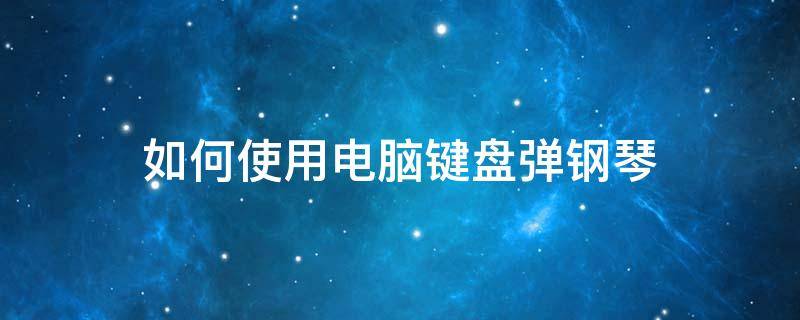 如何使用电脑键盘弹钢琴